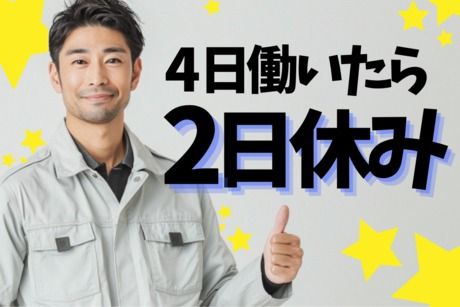 4日働いたら
2日休み